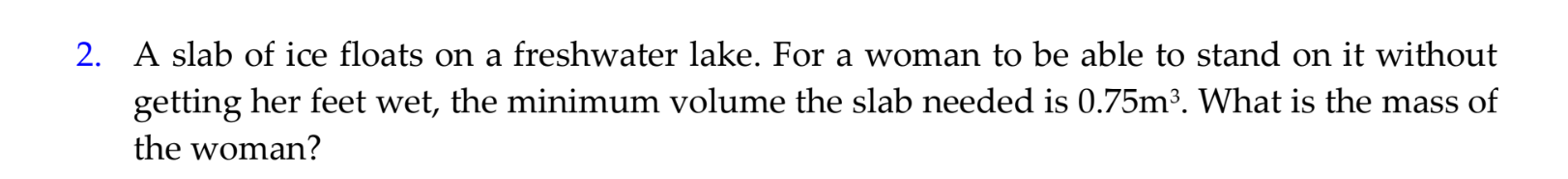 2. A slab of ice floats on a freshwater lake. For a woman to be able to stand on it without getting her feet wet, the minimum volume the slab needed is $0.75m^3$. What is the mass of the woman?